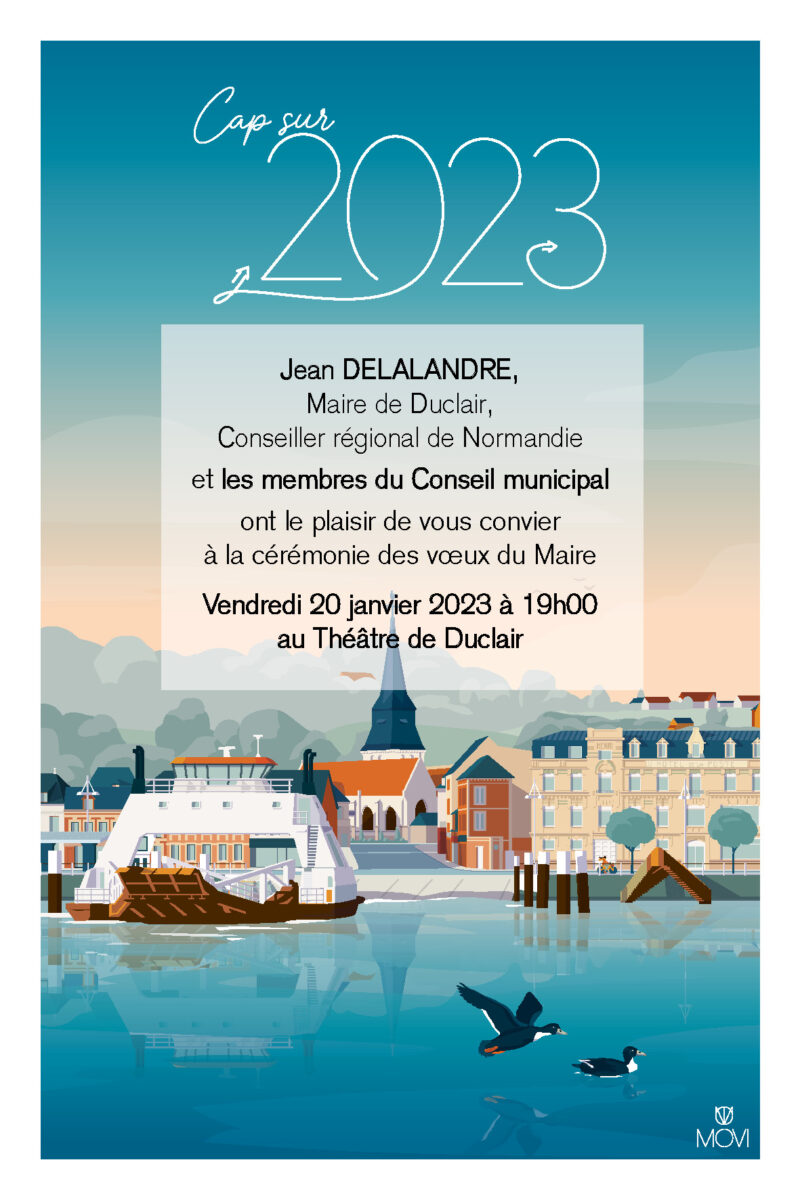 Cap sur 2023

Jean DELALANDRE,
Maire de Duclair,
Conseiller régional de Normandie
et les membres du Conseil municipal
ont le plaisir de vous convier
à la cérémonie des vœux du Maire
Vendredi 20 janvier 2023 à 19h00
au Théâtre de Duclair

MOVI